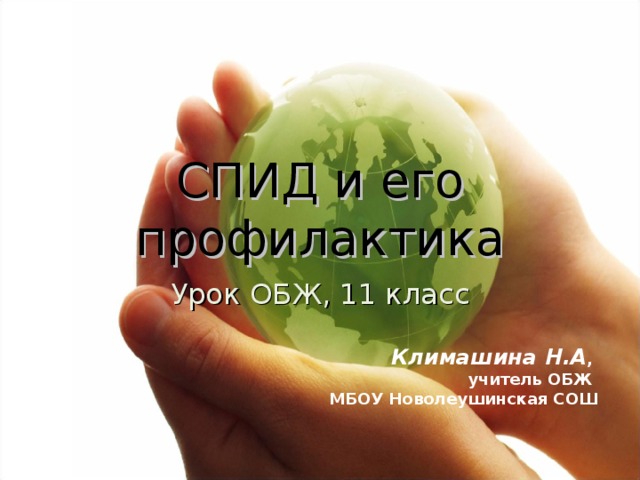 СПИД и его профилактика

Урок ОБЖ, 11 класс

Климашина Н.А,
учитель ОБЖ
МБОУ Новолеушинская СОШ